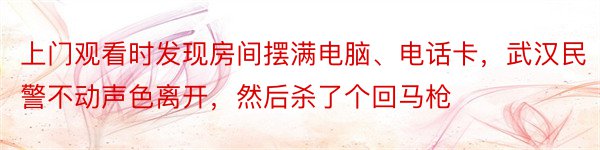 上门观看时发现房间摆满电脑、电话卡，武汉民警不动声色离开，然后杀了个回马枪